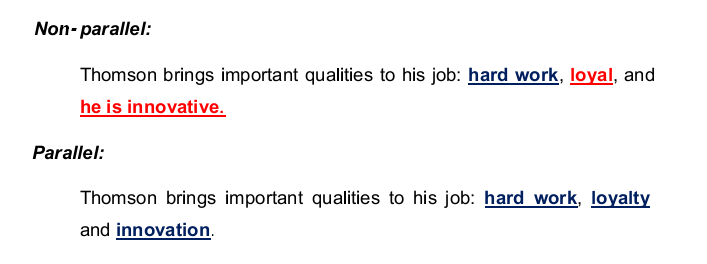 Non- parallel:

Thomson brings important qualities to his job: hard work, loyal, and he is innovative.

Parallel:

Thomson brings important qualities to his job: hard work, loyalty and innovation.